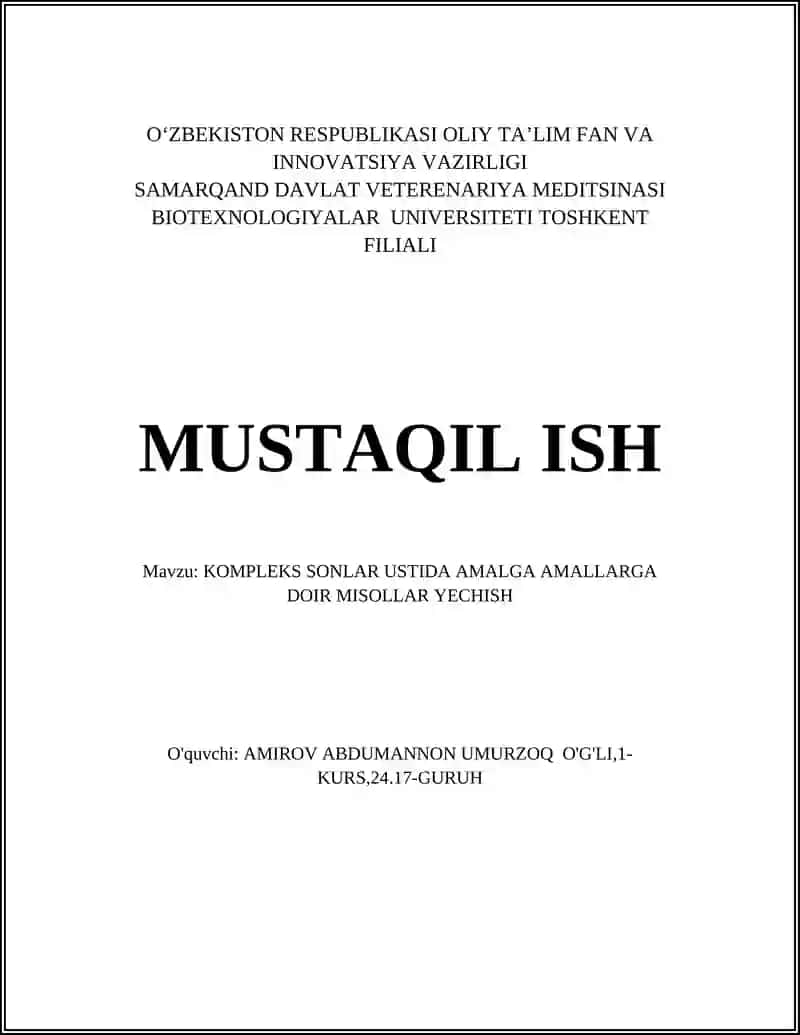 O‘ZBEKISTON RESPUBLIKASI OLIY TA’LIM FAN VA INNOVATSIYA VAZIRLIGI
SAMARQAND DAVLAT VETERENARIYA MEDITSINASI BIOTEXNOLOGIYALAR UNIVERSITETI TOSHKENT FILIALI

MUSTAQIL ISH

Mavzu: KOMPLEKS SONLAR USTIDA AMALGA AMALLARGA DOIR MISOLLAR YECHISH

O'quvchi: AMIROV ABDUMANNON UMURZOQ O'G'LI,1-KURS,24.17-GURUH